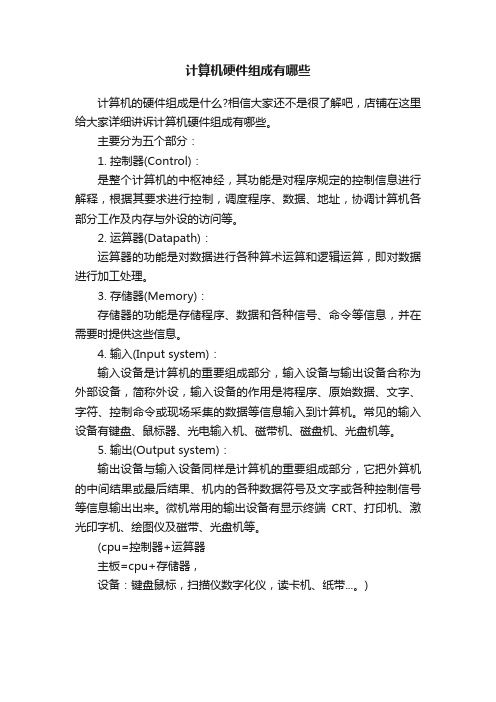 计算机硬件组成有哪些

计算机的硬件组成是什么?相信大家还不是很了解吧，店铺在这里给大家详细讲诉计算机硬件组成有哪些。

主要分为五个部分：

1. 控制器(Control)：

是整个计算机的中枢神经，其功能是对程序规定的控制信息进行解释，根据其要求进行控制，调度程序、数据、地址，协调计算机各部分工作及内存与外设的访问等。

2. 运算器(Datapath)：

运算器的功能是对数据进行各种算术运算和逻辑运算，即对数据进行加工处理。

3. 存储器(Memory)：

存储器的功能是存储程序、数据和各种信号、命令等信息，并在需要时提供这些信息。

4. 输入(Input system)：

输入设备是计算机的重要组成部分，输入设备与输出设备合称为外部设备，简称外设，输入设备的作用是将程序、原始数据、文字、字符、控制命令或现场采集的数据等信息输入到计算机。常见的输入设备有键盘、鼠标器、光电输入机、磁带机、磁盘机、光盘机等。

5. 输出(Output system)：

输出设备与输入设备同样是计算机的重要组成部分，它把外算机的中间结果或最后结果、机内的各种数据符号及文字或各种控制信号等信息输出出来。微机常用的输出设备有显示终端 CRT、打印机、激光印字机、绘图仪及磁带、光盘机等。

(cpu=控制器+运算器

主板=cpu+存储器，

设备：键盘鼠标，扫描仪数字化仪，读卡机、纸带...。)